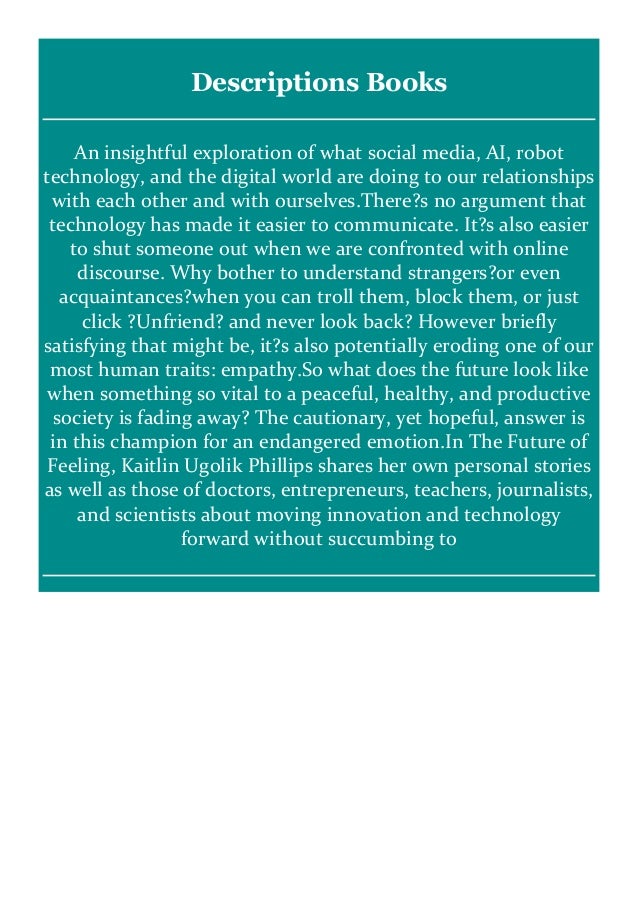 Descriptions Books

An insightful exploration of what social media, AI, robot technology, and the digital world are doing to our relationships with each other and with ourselves.There?s no argument that technology has made it easier to communicate. It?s also easier to shut someone out when we are confronted with online discourse. Why bother to understand strangers?or even acquaintances?when you can troll them, block them, or just click ?Unfriend? and never look back? However briefly satisfying that might be, it?s also potentially eroding one of our most human traits: empathy.So what does the future look like when something so vital to a peaceful, healthy, and productive society is fading away? The cautionary, yet hopeful, answer is in this champion for an endangered emotion.In The Future of Feeling, Kaitlin Ugolik Phillips shares her own personal stories as well as those of doctors, entrepreneurs, teachers, journalists, and scientists about moving innovation and technology forward without succumbing to